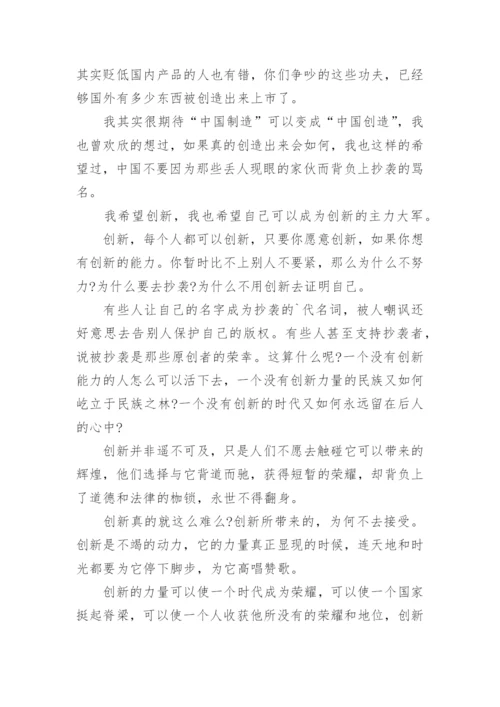 其实贬低国内产品的人也有错，你们争吵的这些功夫，已经够国外有多少东西被创造出来上市了。

我其实很期待“中国制造”可以变成“中国创造”，我也曾欢欣的想过，如果真的创造出来会如何，我也这样的希望过，中国不要因为那些丢人现眼的家伙而背负上抄袭的骂名。

我希望创新，我也希望自己可以成为创新的主力大军。

创新，每个人都可以创新，只要你愿意创新，如果你想有创新的能力。你暂时比不上别人不要紧，那么为什么不努力?为什么要去抄袭?为什么不用创新去证明自己。

有些人让自己的名字成为抄袭的`代名词，被人嘲讽还好意思去告别人保护自己的版权。有些人甚至支持抄袭者，说被抄袭是那些原创者的荣幸。这算什么呢?一个没有创新能力的人怎么可以活下去，一个没有创新力量的民族又如何屹立于民族之林?一个没有创新的时代又如何永远留在后人的心中?

创新并非遥不可及，只是人们不愿去触碰它可以带来的辉煌，他们选择与它背道而驰，获得短暂的荣耀，却背负上了道德和法律的枷锁，永世不得翻身。

创新真的就这么难么?创新所带来的，为何不去接受。创新是不竭的动力，它的力量真正显现的时候，连天地和时光都要为它停下脚步，为它高唱赞歌。

创新的力量可以使一个时代成为荣耀，可以使一个国家挺起脊梁，可以使一个人收获他所没有的荣耀和地位，创新